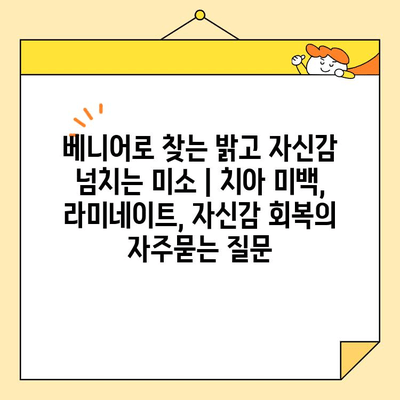 베니어로 찾는 밝고 자신감 넘치는 미소 | 치아 미백, 라미네이트, 자신감 회복의 자주묻는 질문